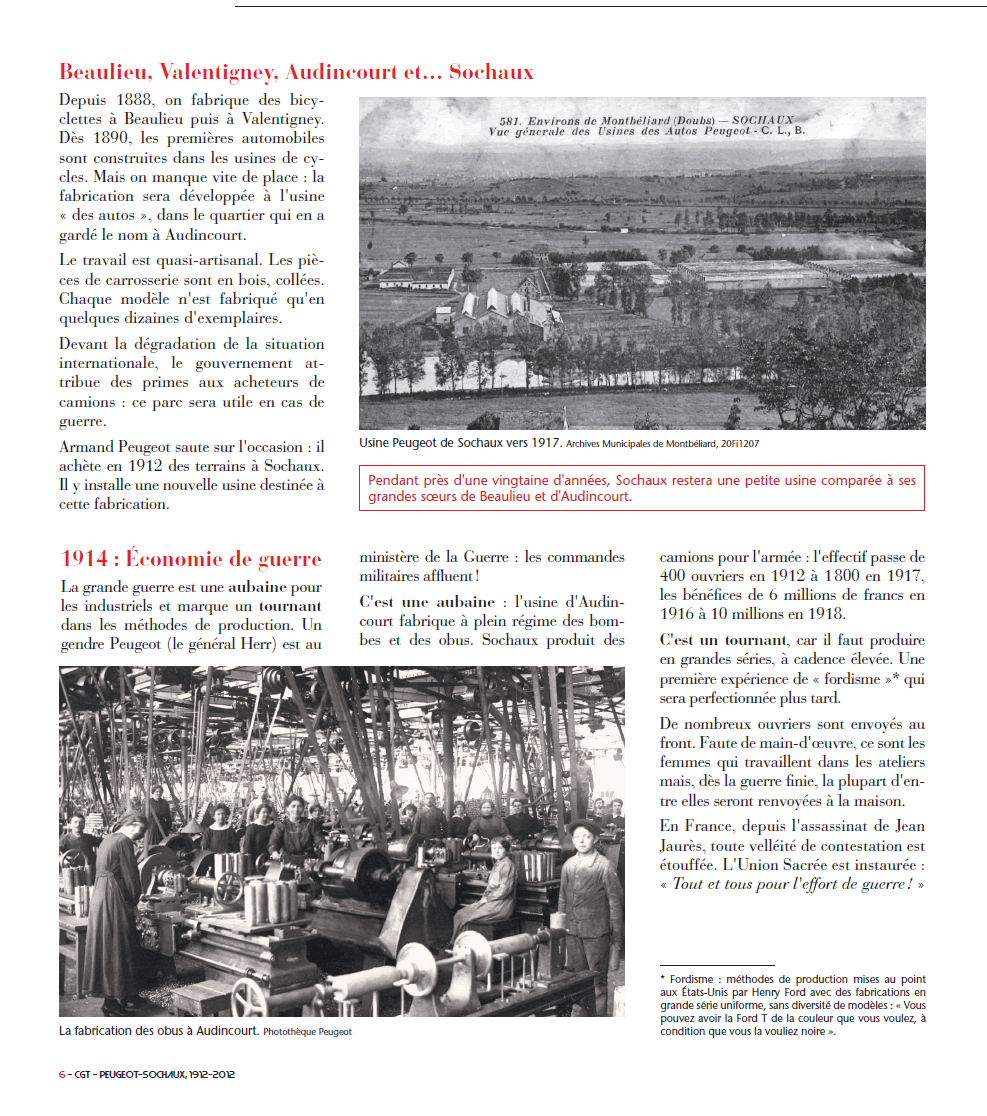 Beaulieu, Valentigney, Audincourt et... Sochaux

Depuis 1888, on fabrique des bicyclettes à Beaulieu puis à Valentigney. Dès 1890, les premières automobiles sont construites dans les usines de cycles. Mais on manque vite de place : la fabrication sera développée à l'usine « des autos », dans le quartier qui en a gardé le nom à Audincourt.

Le travail est quasi-artisanal. Les pièces de carrosserie sont en bois, collées. Chaque modèle n'est fabriqué qu'en quelques dizaines d'exemplaires.

Devant la dégradation de la situation internationale, le gouvernement attribue des primes aux acheteurs de camions : ce parc sera utile en cas de guerre.

Armand Peugeot saute sur l'occasion : il achète en 1912 des terrains à Sochaux. Il y installe une nouvelle usine destinée à cette fabrication.

581. Environs de Montbéliard (Doubs) — SOCHAUX
Vue générale des Usines des Autos Peugeot - C. L., B.

Usine Peugeot de Sochaux vers 1917. Archives Municipales de Montbéliard, 20Fi1207

Pendant près d'une vingtaine d'années, Sochaux restera une petite usine comparée à ses grandes sœurs de Beaulieu et d'Audincourt.

1914 : Économie de guerre

La grande guerre est une aubaine pour les industriels et marque un tournant dans les méthodes de production. Un gendre Peugeot (le général Herr) est au ministère de la Guerre : les commandes militaires affluent !

C'est une aubaine : l'usine d'Audincourt fabrique à plein régime des bombes et des obus. Sochaux produit des camions pour l'armée : l'effectif passe de 400 ouvriers en 1912 à 1800 en 1917, les bénéfices de 6 millions de francs en 1916 à 10 millions en 1918.

C'est un tournant, car il faut produire en grandes séries, à cadence élevée. Une première expérience de « fordisme »* qui sera perfectionnée plus tard.

De nombreux ouvriers sont envoyés au front. Faute de main-d'œuvre, ce sont les femmes qui travaillent dans les ateliers mais, dès la guerre finie, la plupart d'entre elles seront renvoyées à la maison.

En France, depuis l'assassinat de Jean Jaurès, toute velléité de contestation est étouffée. L'Union Sacrée est instaurée : « Tout et tous pour l'effort de guerre ! »

La fabrication des obus à Audincourt. Photothèque Peugeot

* Fordisme : méthodes de production mises au point aux États-Unis par Henry Ford avec des fabrications en grande série uniforme, sans diversité de modèles : « Vous pouvez avoir la Ford T de la couleur que vous voulez, à condition que vous la vouliez noire ».

6 - CGT - PEUGEOT-SOCHAUX, 1912-2012